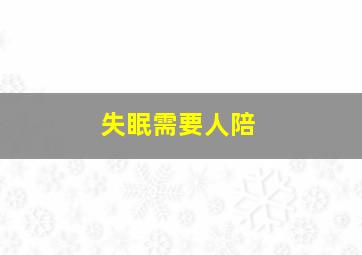 失眠需要人陪